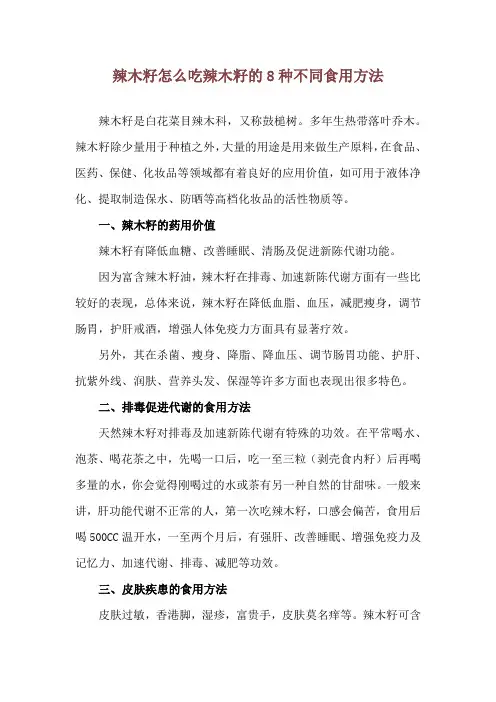 辣木籽怎么吃辣木籽的 8 种不同食用方法

辣木籽是白花菜目辣木科，又称鼓槌树。多年生热带落叶乔木。辣木籽除少量用于种植之外，大量的用途是用来做生产原料，在食品、医药、保健、化妆品等领域都有着良好的应用价值，如可用于液体净化、提取制造保水、防晒等高档化妆品的活性物质等。

一、辣木籽的药用价值

辣木籽有降低血糖、改善睡眠、清肠及促进新陈代谢功能。

因为富含辣木籽油，辣木籽在排毒、加速新陈代谢方面有一些比较好的表现，总体来说，辣木籽在降低血脂、血压，减肥瘦身，调节肠胃，护肝戒酒，增强人体免疫力方面具有显著疗效。

另外，其在杀菌、瘦身、降脂、降血压、调节肠胃功能、护肝、抗紫外线、润肤、营养头发、保湿等许多方面也表现出很多特色。

二、排毒促进代谢的食用方法

天然辣木籽对排毒及加速新陈代谢有特殊的功效。在平常喝水、泡茶、喝花茶之中，先喝一口后，吃一至三粒（剥壳食内籽）后再喝多量的水，你会觉得刚喝过的水或茶有另一种自然的甘甜味。一般来讲，肝功能代谢不正常的人，第一次吃辣木籽，口感会偏苦，食用后喝 500CC 温开水，一至两个月后，有强肝、改善睡眠、增强免疫力及记忆力、加速代谢、排毒、减肥等功效。

三、皮肤疾患的食用方法

皮肤过敏，香港脚，湿疹，富贵手，皮肤莫名痒等。辣木籽可含